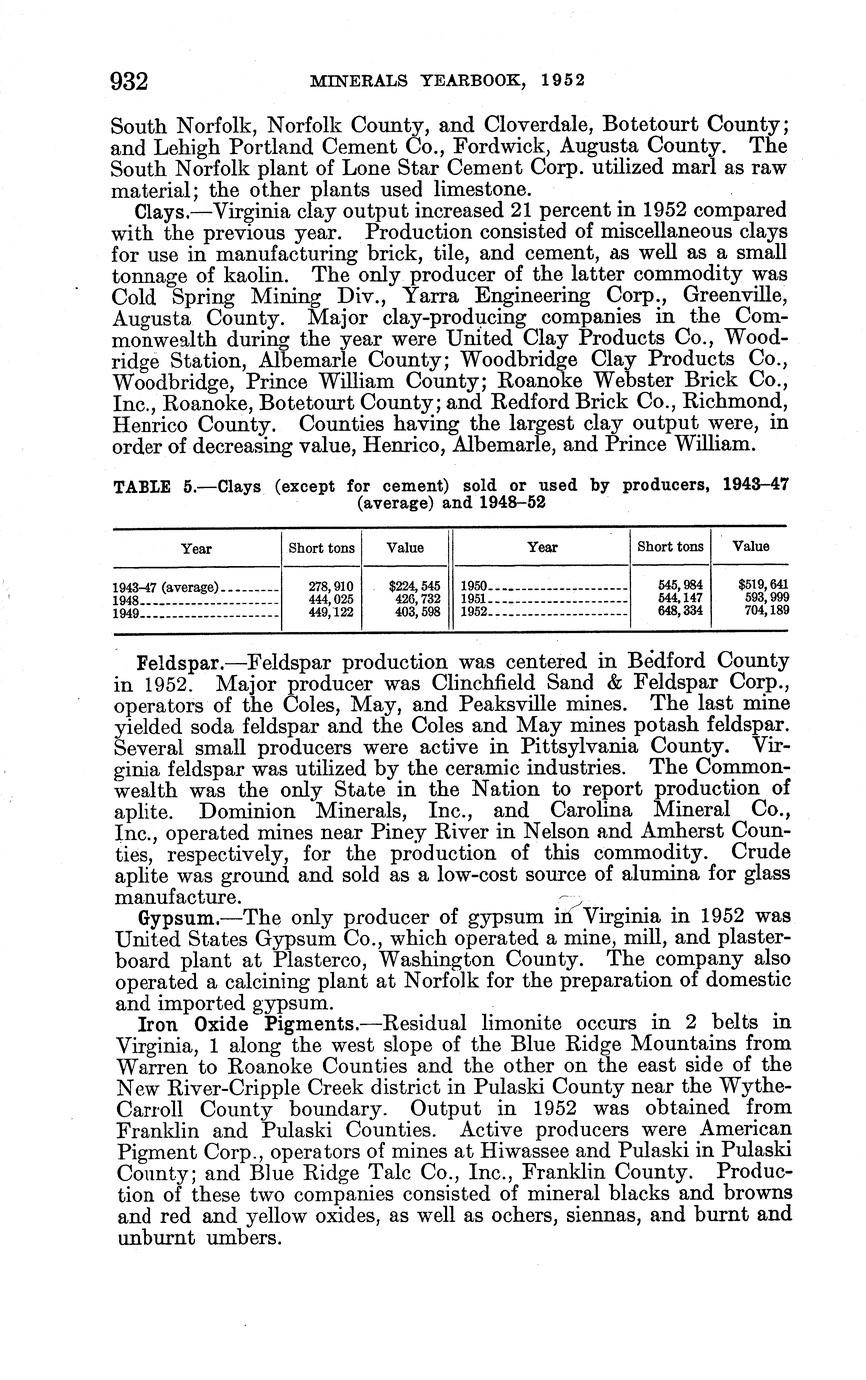 932 MINERALS YEARBOOK, 1952

South Norfolk, Norfolk County, and Cloverdale, Botetourt County; and Lehigh Portland Cement Co., Fordwick, Augusta County. The South Norfolk plant of Lone Star Cement Corp. utilized marl as raw material; the other plants used limestone.

Clays.—Virginia clay output increased 21 percent in 1952 compared with the previous year. Production consisted of miscellaneous clays for use in manufacturing brick, tile, and cement, as well as a small tonnage of kaolin. The only producer of the latter commodity was Cold Spring Mining Div., Yarra Engineering Corp., Greenville, Augusta County. Major clay-producing companies in the Commonwealth during the year were United Clay Products Co., Woodridge Station, Albemarle County; Woodbridge Clay Products Co., Woodbridge, Prince William County; Roanoke Webster Brick Co., Inc., Roanoke, Botetourt County; and Redford Brick Co., Richmond, Henrico County. Counties having the largest clay output were, in order of decreasing value, Henrico, Albemarle, and Prince William.

TABLE 5.—Clays (except for cement) sold or used by producers, 1943–47 (average) and 1948–52

| Year | Short tons | Value | Year | Short tons | Value |
|---|---|---|---|---|---|
| 1943–47 (average) | 278,910 | $224,545 | 1950 | 545,984 | $519,641 |
| 1948 | 444,025 | 426,732 | 1951 | 544,147 | 593,999 |
| 1949 | 449,122 | 403,598 | 1952 | 648,334 | 704,189 |

Feldspar.—Feldspar production was centered in Bedford County in 1952. Major producer was Clinchfield Sand & Feldspar Corp., operators of the Coles, May, and Peaksville mines. The last mine yielded soda feldspar and the Coles and May mines potash feldspar. Several small producers were active in Pittsylvania County. Virginia feldspar was utilized by the ceramic industries. The Commonwealth was the only State in the Nation to report production of aplite. Dominion Minerals, Inc., and Carolina Mineral Co., Inc., operated mines near Piney River in Nelson and Amherst Counties, respectively, for the production of this commodity. Crude aplite was ground and sold as a low-cost source of alumina for glass manufacture.

Gypsum.—The only producer of gypsum in Virginia in 1952 was United States Gypsum Co., which operated a mine, mill, and plasterboard plant at Plasterco, Washington County. The company also operated a calcining plant at Norfolk for the preparation of domestic and imported gypsum.

Iron Oxide Pigments.—Residual limonite occurs in 2 belts in Virginia, 1 along the west slope of the Blue Ridge Mountains from Warren to Roanoke Counties and the other on the east side of the New River-Cripple Creek district in Pulaski County near the Wythe-Carroll County boundary. Output in 1952 was obtained from Franklin and Pulaski Counties. Active producers were American Pigment Corp., operators of mines at Hiwassee and Pulaski in Pulaski County; and Blue Ridge Talc Co., Inc., Franklin County. Production of these two companies consisted of mineral blacks and browns and red and yellow oxides, as well as ochers, siennas, and burnt and unburnt umbers.